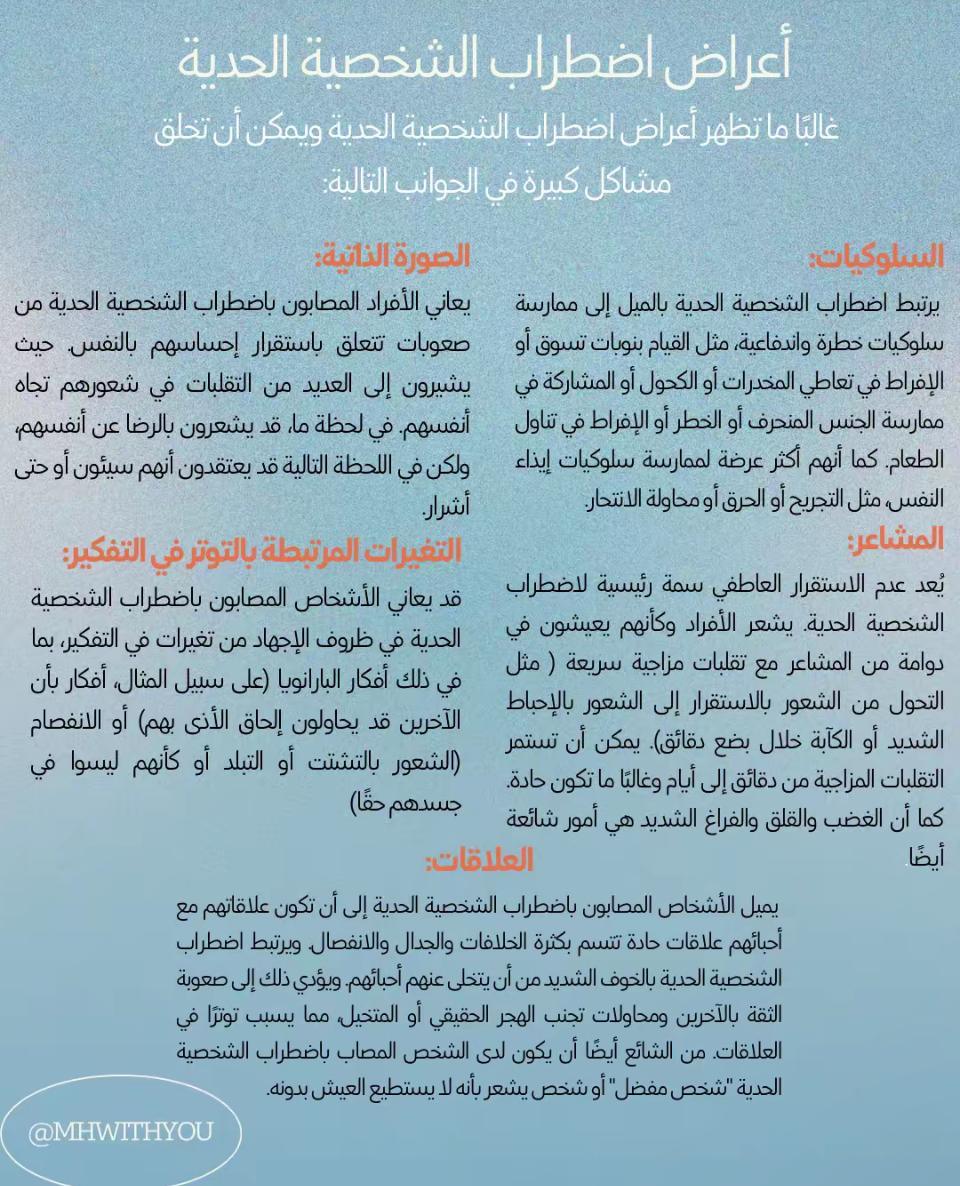 أعراض اضطراب الشخصية الحدية

غالبًا ما تظهر أعراض اضطراب الشخصية الحدية ويمكن أن تخلق مشاكل كبيرة في الجوانب التالية:

السلوكيات:

يرتبط اضطراب الشخصية الحدية بالميل إلى ممارسة سلوكيات خطرة واندفاعية، مثل القيام بنوبات تسوق أو الإفراط في تعاطي المخدرات أو الكحول أو المشاركة في ممارسة الجنس المنحرف أو الخطر أو الإفراط في تناول الطعام. كما أنهم أكثر عرضة لممارسة سلوكيات إيذاء النفس، مثل التجريح أو الحرق أو محاولة الانتحار.

المشاعر:

يُعد عدم الاستقرار العاطفي سمة رئيسية لاضطراب الشخصية الحدية. يشعر الأفراد وكأنهم يعيشون في دوامة من المشاعر مع تقلبات مزاجية سريعة ( مثل التحول من الشعور بالاستقرار إلى الشعور بالإحباط الشديد أو الكآبة خلال بضع دقائق). يمكن أن تستمر التقلبات المزاجية من دقائق إلى أيام وغالبًا ما تكون حادة. كما أن الغضب والقلق والفراغ الشديد هي أمور شائعة أيضًا.

الصورة الذاتية:

يعاني الأفراد المصابون باضطراب الشخصية الحدية من صعوبات تتعلق باستقرار إحساسهم بالنفس. حيث يشيرون إلى العديد من التقلبات في شعورهم تجاه أنفسهم. في لحظة ما، قد يشعرون بالرضا عن أنفسهم، ولكن في اللحظة التالية قد يعتقدون أنهم سيئون أو حتى أشرار.

التغيرات المرتبطة بالتوتر في التفكير:

قد يعاني الأشخاص المصابون باضطراب الشخصية الحدية في ظروف الإجهاد من تغيرات في التفكير، بما في ذلك أفكار البارانويا (على سبيل المثال، أفكار بأن الآخرين قد يحاولون إلحاق الأذى بهم) أو الانفصام (الشعور بالتشتت أو التبلد أو كأنهم ليسوا في جسدهم حقًا)

العلاقات:

يميل الأشخاص المصابون باضطراب الشخصية الحدية إلى أن تكون علاقاتهم مع أحبائهم علاقات حادة تتسم بكثرة الخلافات والجدال والانفصال. ويرتبط اضطراب الشخصية الحدية بالخوف الشديد من أن يتخلى عنهم أحبائهم. ويؤدي ذلك إلى صعوبة الثقة بالآخرين ومحاولات تجنب الهجر الحقيقي أو المتخيل، مما يسبب توترًا في العلاقات. من الشائع أيضًا أن يكون لدى الشخص المصاب باضطراب الشخصية الحدية "شخص مفضل" أو شخص يشعر بأنه لا يستطيع العيش بدونه.

@MHWITHYOU